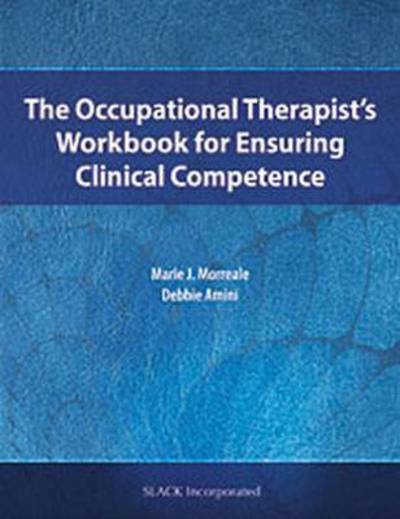 The Occupational Therapist's Workbook for Ensuring Clinical Competence

Marie J. Morreale
Debbie Amini

SLACK Incorporated